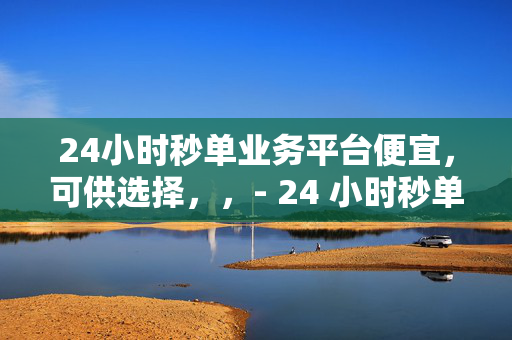 24小时秒单业务平台便宜，可供选择，，- 24 小时秒单